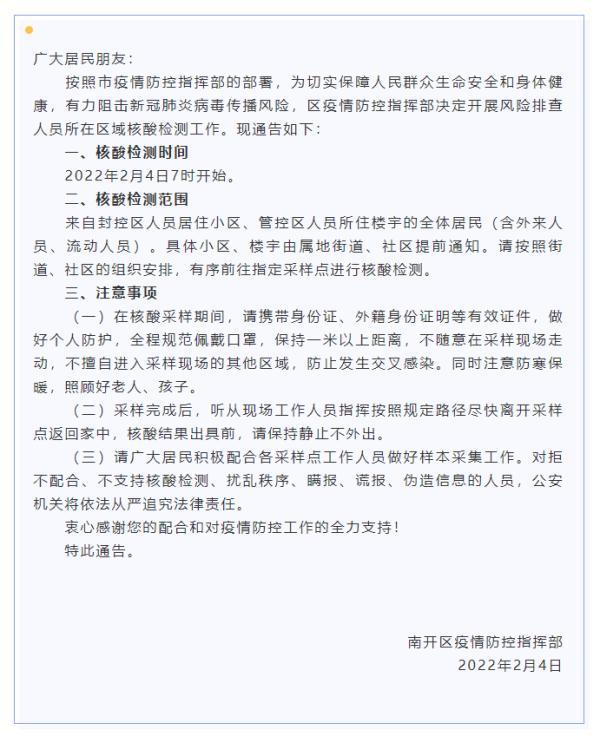 广大居民朋友：

按照市疫情防控指挥部的部署，为切实保障人民群众生命安全和身体健康，有力阻击新冠肺炎病毒传播风险，区疫情防控指挥部决定开展风险排查人员所在区域核酸检测工作。现通告如下：

一、核酸检测时间

2022年2月4日7时开始。

二、核酸检测范围

来自封控区人员居住小区、管控区人员所住楼宇的全体居民（含外来人员、流动人员）。具体小区、楼宇由属地街道、社区提前通知。请按照街道、社区的组织安排，有序前往指定采样点进行核酸检测。

三、注意事项

（一）在核酸采样期间，请携带身份证、外籍身份证明等有效证件，做好个人防护，全程规范佩戴口罩，保持一米以上距离，不随意在采样现场走动，不擅自进入采样现场的其他区域，防止发生交叉感染。同时注意防寒保暖，照顾好老人、孩子。

（二）采样完成后，听从现场工作人员指挥按照规定路径尽快离开采样点返回家中，核酸结果出具前，请保持静止不外出。

（三）请广大居民积极配合各采样点工作人员做好样本采集工作。对拒不配合、不支持核酸检测、扰乱秩序、瞒报、谎报、伪造信息的人员，公安机关将依法从严追究法律责任。

衷心感谢您的配合和对疫情防控工作的全力支持！

特此通告。

南开区疫情防控指挥部
2022年2月4日